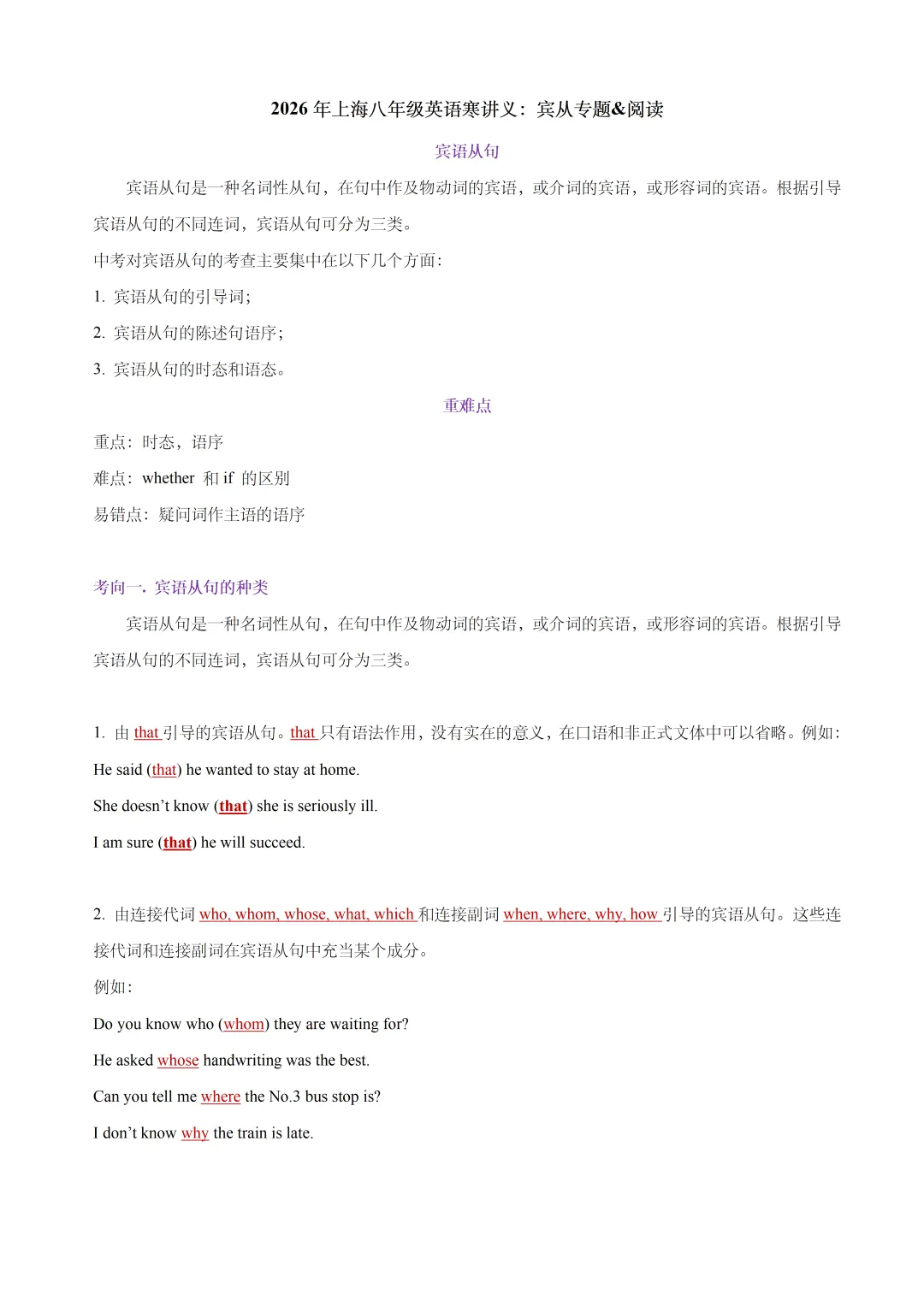 2026 年上海八年级英语寒讲义：宾从专题&阅读

宾语从句

宾语从句是一种名词性从句，在句中作及物动词的宾语，或介词的宾语，或形容词的宾语。根据引导宾语从句的不同连词，宾语从句可分为三类。

中考对宾语从句的考查主要集中在以下几个方面：

1. 宾语从句的引导词；

2. 宾语从句的陈述句语序；

3. 宾语从句的时态和语态。

重难点

重点：时态，语序

难点：whether 和 if 的区别

易错点：疑问词作主语的语序

考向一. 宾语从句的种类

宾语从句是一种名词性从句，在句中作及物动词的宾语，或介词的宾语，或形容词的宾语。根据引导宾语从句的不同连词，宾语从句可分为三类。

1. 由 that 引导的宾语从句。that 只有语法作用，没有实在的意义，在口语和非正式文体中可以省略。例如：

He said (that) he wanted to stay at home.

She doesn't know (that) she is seriously ill.

I am sure (that) he will succeed.

2. 由连接代词 who, whom, whose, what, which 和连接副词 when, where, why, how 引导的宾语从句。这些连接代词和连接副词在宾语从句中充当某个成分。

例如：

Do you know who (whom) they are waiting for?

He asked whose handwriting was the best.

Can you tell me where the No.3 bus stop is?

I don't know why the train is late.